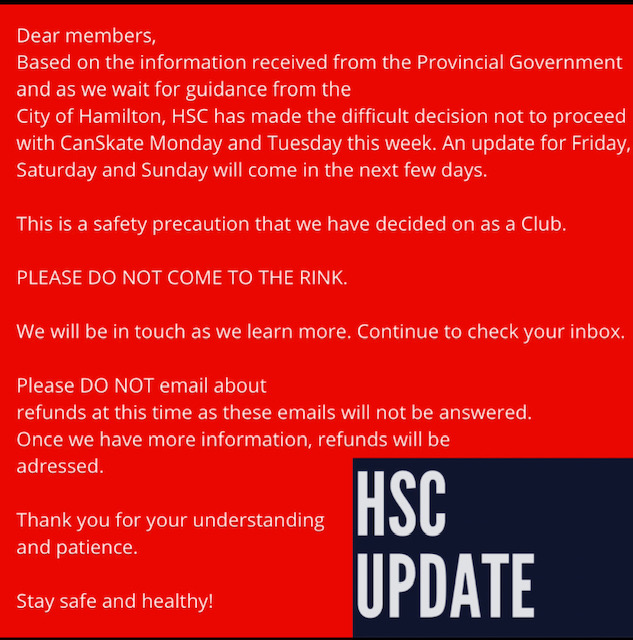 Dear members,
Based on the information received from the Provincial Government and as we wait for guidance from the City of Hamilton, HSC has made the difficult decision not to proceed with CanSkate Monday and Tuesday this week. An update for Friday, Saturday and Sunday will come in the next few days.

This is a safety precaution that we have decided on as a Club.

PLEASE DO NOT COME TO THE RINK.

We will be in touch as we learn more. Continue to check your inbox.

Please DO NOT email about refunds at this time as these emails will not be answered. Once we have more information, refunds will be adressed.

Thank you for your understanding and patience.

Stay safe and healthy!

HSC
UPDATE